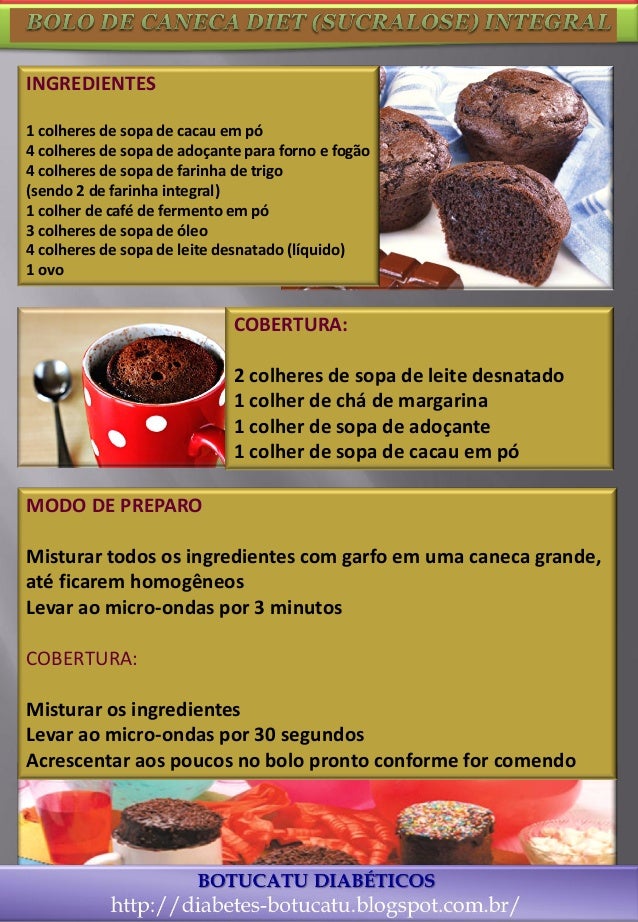 BOLO DE CANECA DIET (SUCRALOSE) INTEGRAL

INGREDIENTES

1 colheres de sopa de cacau em pó
4 colheres de sopa de adoçante para forno e fogão
4 colheres de sopa de farinha de trigo
(sendo 2 de farinha integral)
1 colher de café de fermento em pó
3 colheres de sopa de óleo
4 colheres de sopa de leite desnatado (líquido)
1 ovo

COBERTURA:

2 colheres de sopa de leite desnatado
1 colher de chá de margarina
1 colher de sopa de adoçante
1 colher de sopa de cacau em pó

MODO DE PREPARO

Misturar todos os ingredientes com garfo em uma caneca grande, até ficarem homogêneos
Levar ao micro-ondas por 3 minutos

COBERTURA:

Misturar os ingredientes
Levar ao micro-ondas por 30 segundos
Acrescentar aos poucos no bolo pronto conforme for comendo

BOTUCATU DIABÉTICOS
http://diabetes-botucatu.blogspot.com.br/